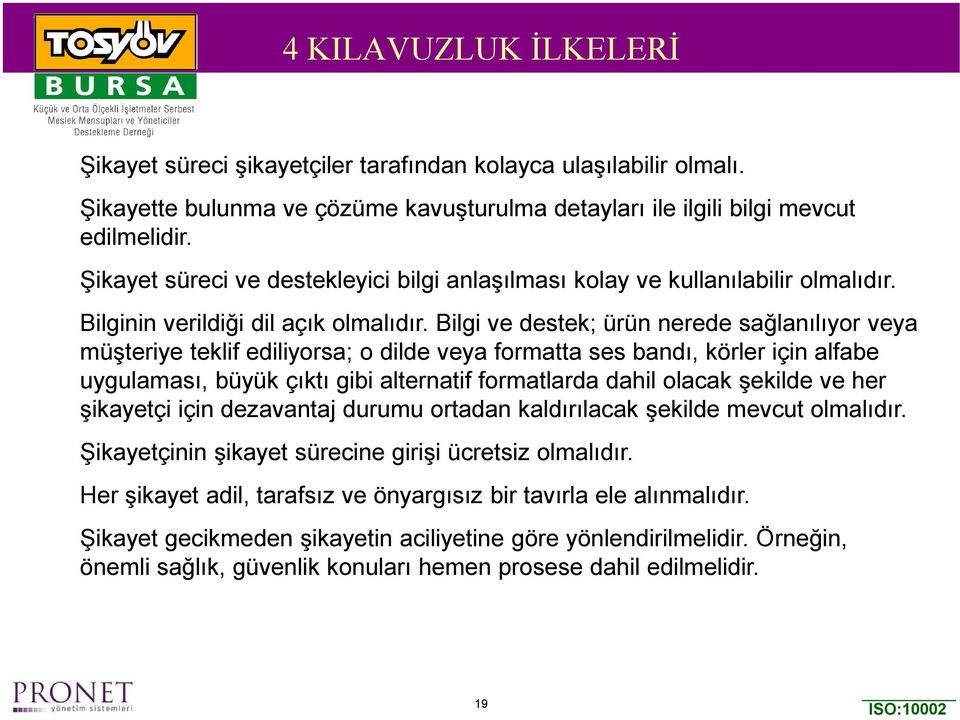 TOSYÖV
BURSA
Küçük ve Orta Ölçekli İşletmeler Serbest Meslek Mensupları ve Yöneticiler Destekleme Derneği

4 KILAVUZLUK İLKELERİ

Şikayet süreci şikayetçiler tarafından kolayca ulaşılabilir olmalı.

Şikayette bulunma ve çözüme kavuşturulma detayları ile ilgili bilgi mevcut edilmelidir.

Şikayet süreci ve destekleyici bilgi anlaşılması kolay ve kullanılabilir olmalıdır.

Bilginin verildiği dil açık olmalıdır. Bilgi ve destek; ürün nerede sağlanılıyor veya müşteriye teklif ediliyorsa; o dilde veya formatta ses bandı, körler için alfabe uygulaması, büyük çıktı gibi alternatif formatlarda dahil olacak şekilde ve her şikayetçi için dezavantaj durumu ortadan kaldırılacak şekilde mevcut olmalıdır.

Şikayetçinin şikayet sürecine girişi ücretsiz olmalıdır.

Her şikayet adil, tarafsız ve önyargısız bir tavırla ele alınmalıdır.

Şikayet gecikmeden şikayetin aciliyetine göre yönlendirilmelidir. Örneğin, önemli sağlık, güvenlik konuları hemen prosese dahil edilmelidir.

PRONET
yönetim sistemleri

19

ISO:10002